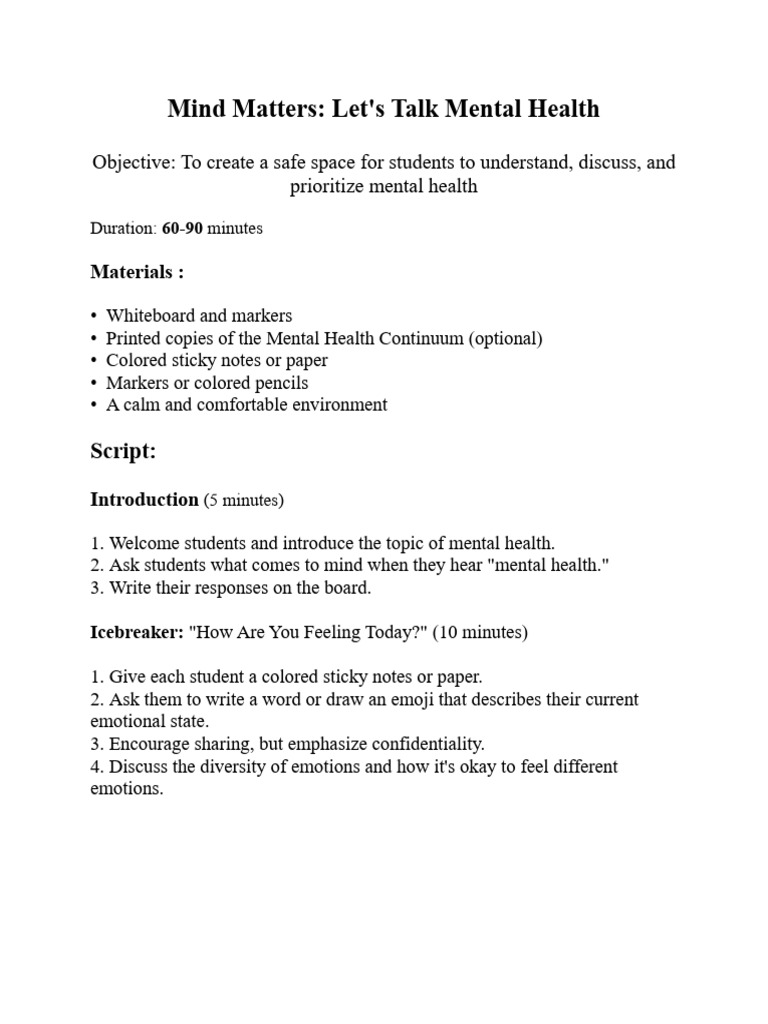 Mind Matters: Let's Talk Mental Health

Objective: To create a safe space for students to understand, discuss, and prioritize mental health

Duration: 60-90 minutes

Materials :

• Whiteboard and markers
• Printed copies of the Mental Health Continuum (optional)
• Colored sticky notes or paper
• Markers or colored pencils
• A calm and comfortable environment

Script:

Introduction (5 minutes)

1. Welcome students and introduce the topic of mental health.
2. Ask students what comes to mind when they hear "mental health."
3. Write their responses on the board.

Icebreaker: "How Are You Feeling Today?" (10 minutes)

1. Give each student a colored sticky notes or paper.
2. Ask them to write a word or draw an emoji that describes their current emotional state.
3. Encourage sharing, but emphasize confidentiality.
4. Discuss the diversity of emotions and how it's okay to feel different emotions.